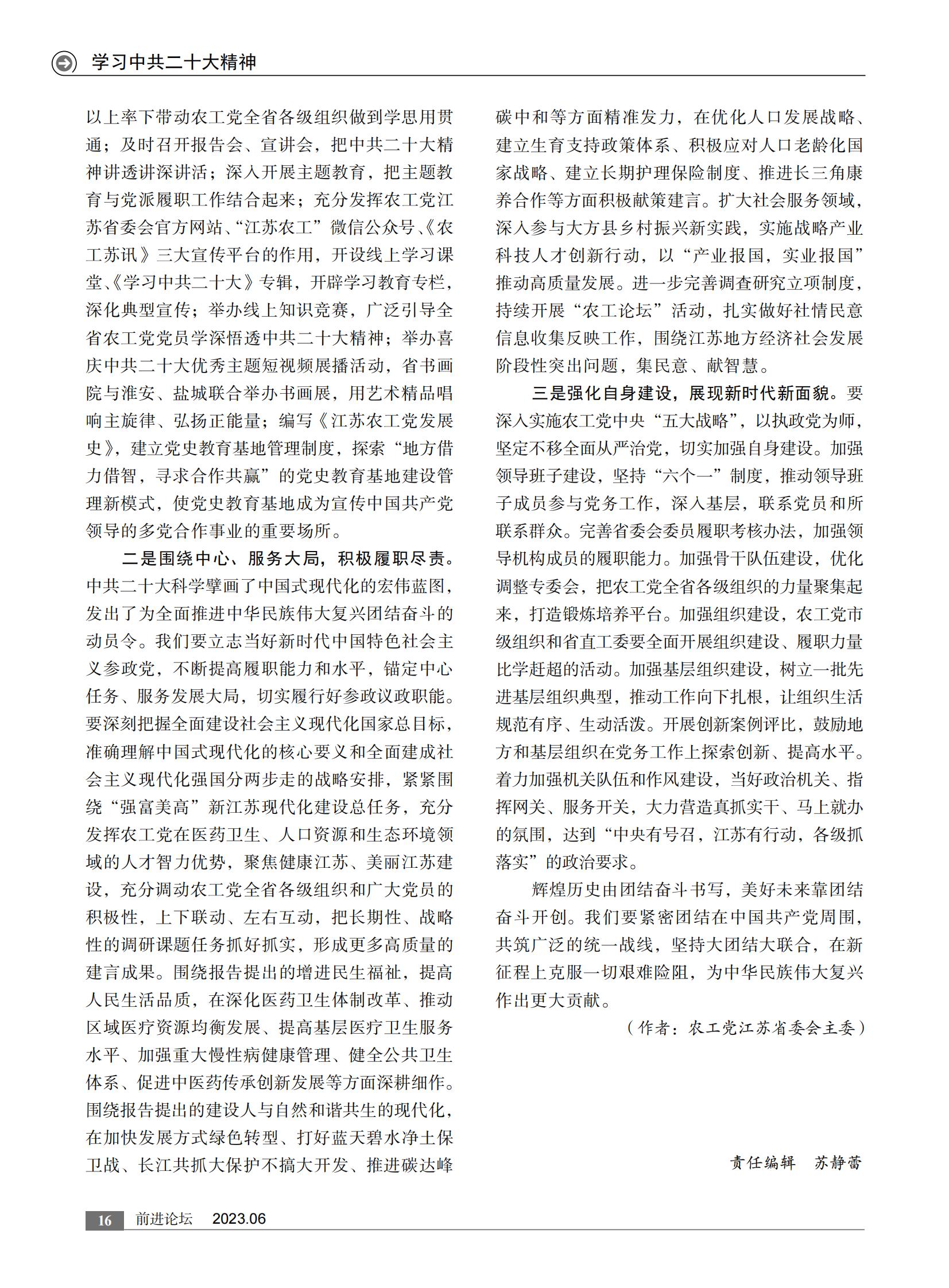 学习中共二十大精神

以上率下带动农工党全省各级组织做到学思用贯通；及时召开报告会、宣讲会，把中共二十大精神讲透讲深讲活；深入开展主题教育，把主题教育与党派履职工作结合起来；充分发挥农工党江苏省委会官方网站、“江苏农工”微信公众号、《农工苏讯》三大宣传平台的作用，开设线上学习课堂、《学习中共二十大》专辑，开辟学习教育专栏，深化典型宣传；举办线上知识竞赛，广泛引导全省农工党党员学深悟透中共二十大精神；举办喜庆中共二十大优秀主题短视频展播活动，省书画院与淮安、盐城联合举办书画展，用艺术精品唱响主旋律、弘扬正能量；编写《江苏农工党发展史》，建立党史教育基地管理制度，探索“地方借力借智，寻求合作共赢”的党史教育基地建设管理新模式，使党史教育基地成为宣传中国共产党领导的多党合作事业的重要场所。

二是围绕中心、服务大局，积极履职尽责。中共二十大科学擘画了中国式现代化的宏伟蓝图，发出了为全面推进中华民族伟大复兴团结奋斗的动员令。我们要立志当好新时代中国特色社会主义参政党，不断提高履职能力和水平，锚定中心任务、服务发展大局，切实履行好参政议政职能。要深刻把握全面建设社会主义现代化国家总目标，准确理解中国式现代化的核心要义和全面建成社会主义现代化强国分两步走的战略安排，紧紧围绕“强富美高”新江苏现代化建设总任务，充分发挥农工党在医药卫生、人口资源和生态环境领域的人才智力优势，聚焦健康江苏、美丽江苏建设，充分调动农工党全省各级组织和广大党员的积极性，上下联动、左右互动，把长期性、战略性的调研课题任务抓好抓实，形成更多高质量的建言成果。围绕报告提出的增进民生福祉，提高人民生活品质，在深化医药卫生体制改革、推动区域医疗资源均衡发展、提高基层医疗卫生服务水平、加强重大慢性病健康管理、健全公共卫生体系、促进中医药传承创新发展等方面深耕细作。围绕报告提出的建设人与自然和谐共生的现代化，在加快发展方式绿色转型、打好蓝天碧水净土保卫战、长江共抓大保护不搞大开发、推进碳达峰碳中和等方面精准发力，在优化人口发展战略、建立生育支持政策体系、积极应对人口老龄化国家战略、建立长期护理保险制度、推进长三角康养合作等方面积极献策建言。扩大社会服务领域，深入参与大方县乡村振兴新实践，实施战略产业科技人才创新行动，以“产业报国，实业报国”推动高质量发展。进一步完善调查研究立项制度，持续开展“农工论坛”活动，扎实做好社情民意信息收集反映工作，围绕江苏地方经济社会发展阶段性突出问题，集民意、献智慧。

三是强化自身建设，展现新时代新面貌。要深入实施农工党中央“五大战略”，以执政党为师，坚定不移全面从严治党，切实加强自身建设。加强领导班子建设，坚持“六个一”制度，推动领导班子成员参与党务工作，深入基层，联系党员和所联系群众。完善省委会委员履职考核办法，加强领导机构成员的履职能力。加强骨干队伍建设，优化调整专委会，把农工党全省各级组织的力量聚集起来，打造锻炼培养平台。加强组织建设，农工党市级组织和省直工委要全面开展组织建设、履职力量比学赶超的活动。加强基层组织建设，树立一批先进基层组织典型，推动工作向下扎根，让组织生活规范有序、生动活泼。开展创新案例评比，鼓励地方和基层组织在党务工作上探索创新、提高水平。着力加强机关队伍和作风建设，当好政治机关、指挥网关、服务开关，大力营造真抓实干、马上就办的氛围，达到“中央有号召，江苏有行动，各级抓落实”的政治要求。

辉煌历史由团结奋斗书写，美好未来靠团结奋斗开创。我们要紧密团结在中国共产党周围，共筑广泛的统一战线，坚持大团结大联合，在新征程上克服一切艰难险阻，为中华民族伟大复兴作出更大贡献。

（作者：农工党江苏省委会主委）

责任编辑　苏静蕾

16　前进论坛　2023.06